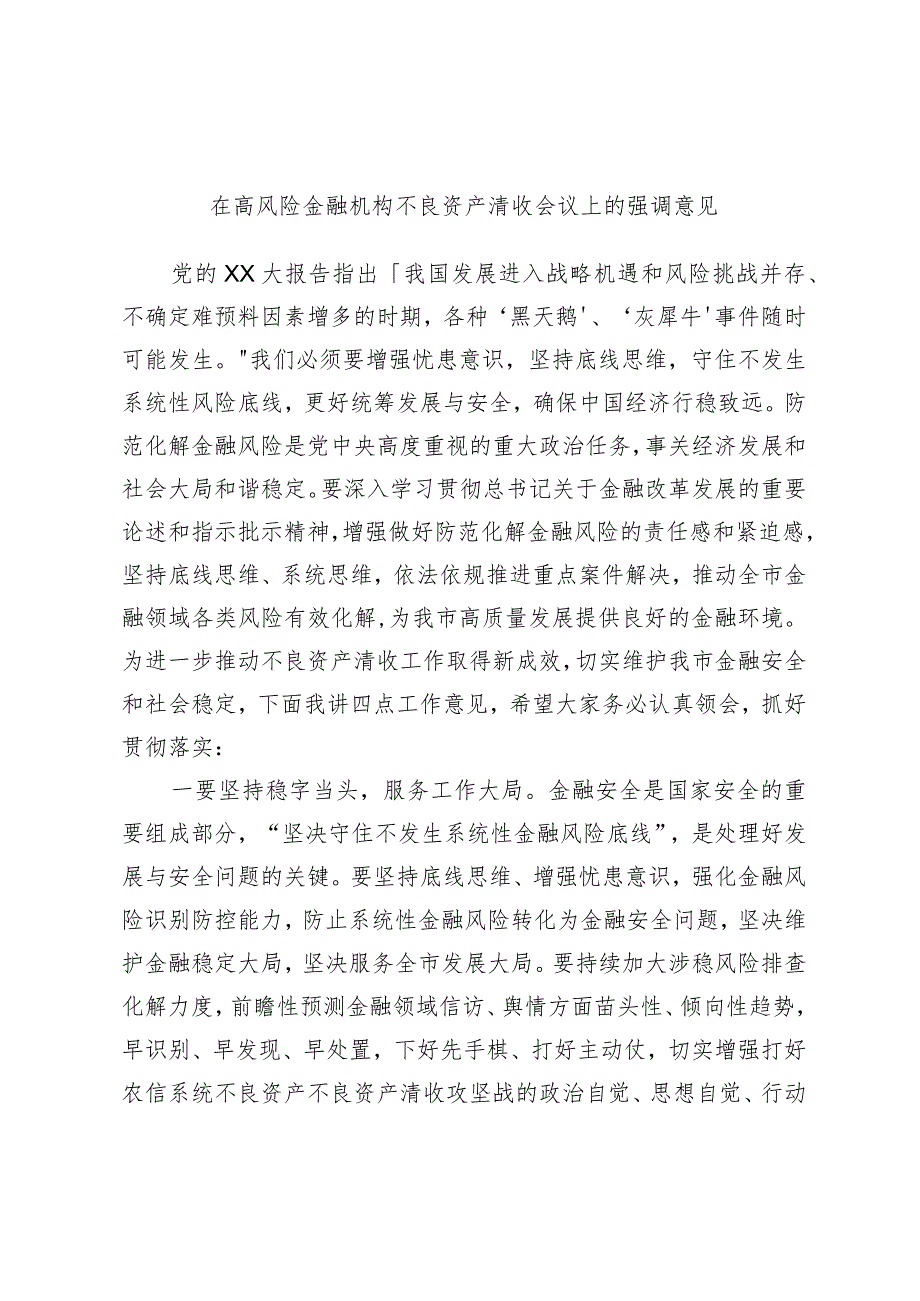 在高风险金融机构不良资产清收会议上的强调意见

党的XX大报告指出「我国发展进入战略机遇和风险挑战并存、不确定难预料因素增多的时期，各种‘黑天鹅'、‘灰犀牛'事件随时可能发生。"我们必须要增强忧患意识，坚持底线思维，守住不发生系统性风险底线，更好统筹发展与安全，确保中国经济行稳致远。防范化解金融风险是党中央高度重视的重大政治任务，事关经济发展和社会大局和谐稳定。要深入学习贯彻总书记关于金融改革发展的重要论述和指示批示精神，增强做好防范化解金融风险的责任感和紧迫感，坚持底线思维、系统思维，依法依规推进重点案件解决，推动全市金融领域各类风险有效化解，为我市高质量发展提供良好的金融环境。为进一步推动不良资产清收工作取得新成效，切实维护我市金融安全和社会稳定，下面我讲四点工作意见，希望大家务必认真领会，抓好贯彻落实：

一要坚持稳字当头，服务工作大局。金融安全是国家安全的重要组成部分，“坚决守住不发生系统性金融风险底线”，是处理好发展与安全问题的关键。要坚持底线思维、增强忧患意识，强化金融风险识别防控能力，防止系统性金融风险转化为金融安全问题，坚决维护金融稳定大局，坚决服务全市发展大局。要持续加大涉稳风险排查化解力度，前瞻性预测金融领域信访、舆情方面苗头性、倾向性趋势，早识别、早发现、早处置，下好先手棋、打好主动仗，切实增强打好农信系统不良资产不良资产清收攻坚战的政治自觉、思想自觉、行动